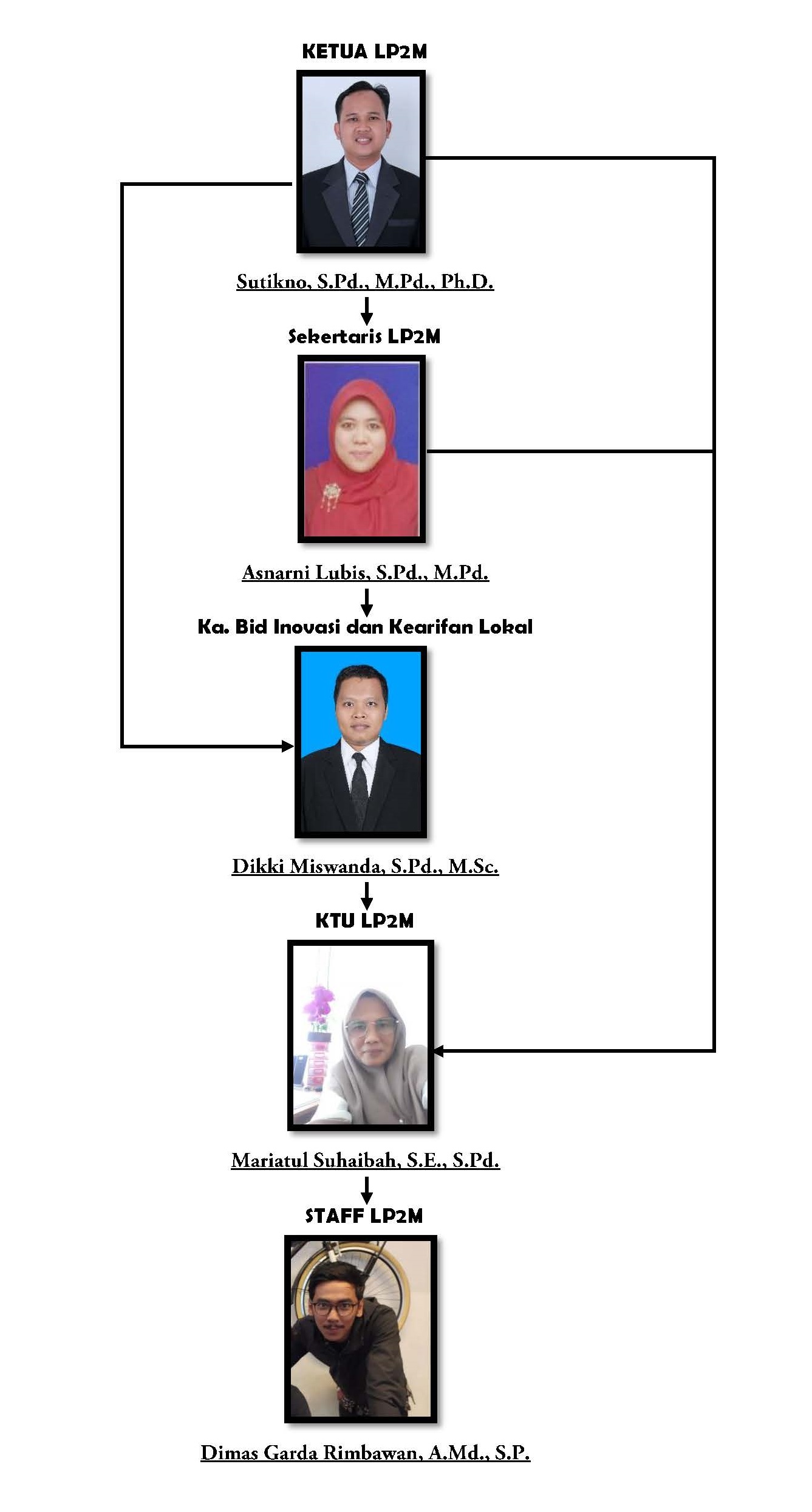 KETUA LP2M

Sutikno, S.Pd., M.Pd., Ph.D.

Sekertaris LP2M

Asnarni Lubis, S.Pd., M.Pd.

Ka. Bid Inovasi dan Kearifan Lokal

Dikki Miswanda, S.Pd., M.Sc.

KTU LP2M

Mariatul Suhaibah, S.E., S.Pd.

STAFF LP2M

Dimas Garda Rimbawan, A.Md., S.P.